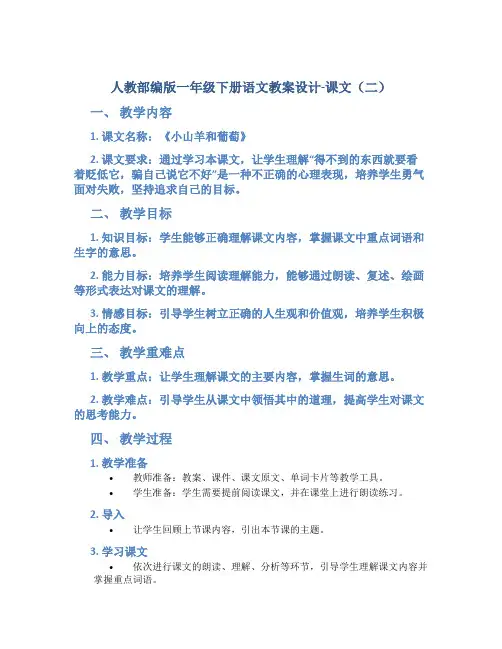 人教部编版一年级下册语文教案设计-课文（二）

一、 教学内容

1. 课文名称：《小山羊和葡萄》

2. 课文要求：通过学习本课文，让学生理解“得不到的东西就要看着贬低它，骗自己说它不好”是一种不正确的心理表现，培养学生勇气面对失败，坚持追求自己的目标。

二、 教学目标

1. 知识目标：学生能够正确理解课文内容，掌握课文中重点词语和生字的意思。

2. 能力目标：培养学生阅读理解能力，能够通过朗读、复述、绘画等形式表达对课文的理解。

3. 情感目标：引导学生树立正确的人生观和价值观，培养学生积极向上的态度。

三、 教学重难点

1. 教学重点：让学生理解课文的主要内容，掌握生词的意思。

2. 教学难点：引导学生从课文中领悟其中的道理，提高学生对课文的思考能力。

四、 教学过程

1. 教学准备

• 教师准备：教案、课件、课文原文、单词卡片等教学工具。

• 学生准备：学生需要提前阅读课文，并在课堂上进行朗读练习。

2. 导入

• 让学生回顾上节课内容，引出本节课的主题。

3. 学习课文

• 依次进行课文的朗读、理解、分析等环节，引导学生理解课文内容并掌握重点词语。